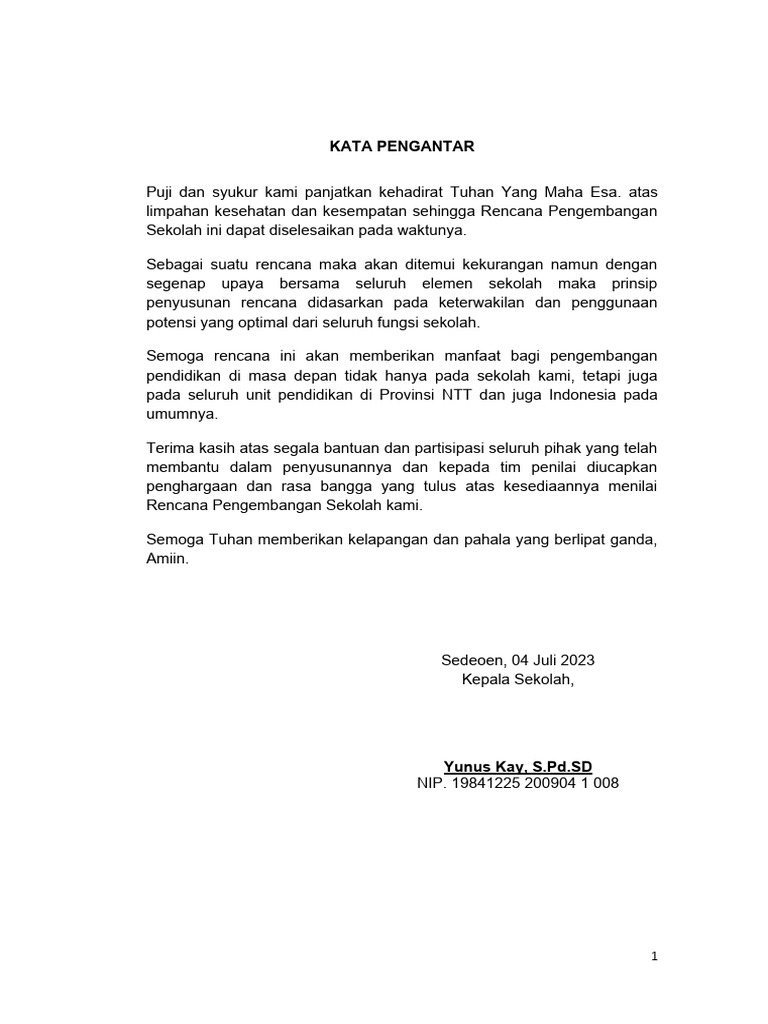 KATA PENGANTAR

Puji dan syukur kami panjatkan kehadirat Tuhan Yang Maha Esa. atas limpahan kesehatan dan kesempatan sehingga Rencana Pengembangan Sekolah ini dapat diselesaikan pada waktunya.

Sebagai suatu rencana maka akan ditemui kekurangan namun dengan segenap upaya bersama seluruh elemen sekolah maka prinsip penyusunan rencana didasarkan pada keterwakilan dan penggunaan potensi yang optimal dari seluruh fungsi sekolah.

Semoga rencana ini akan memberikan manfaat bagi pengembangan pendidikan di masa depan tidak hanya pada sekolah kami, tetapi juga pada seluruh unit pendidikan di Provinsi NTT dan juga Indonesia pada umumnya.

Terima kasih atas segala bantuan dan partisipasi seluruh pihak yang telah membantu dalam penyusunannya dan kepada tim penilai diucapkan penghargaan dan rasa bangga yang tulus atas kesediaannya menilai Rencana Pengembangan Sekolah kami.

Semoga Tuhan memberikan kelapangan dan pahala yang berlipat ganda, Amiin.

Sedeoen, 04 Juli 2023
Kepala Sekolah,

Yunus Kay, S.Pd.SD
NIP. 19841225 200904 1 008

1